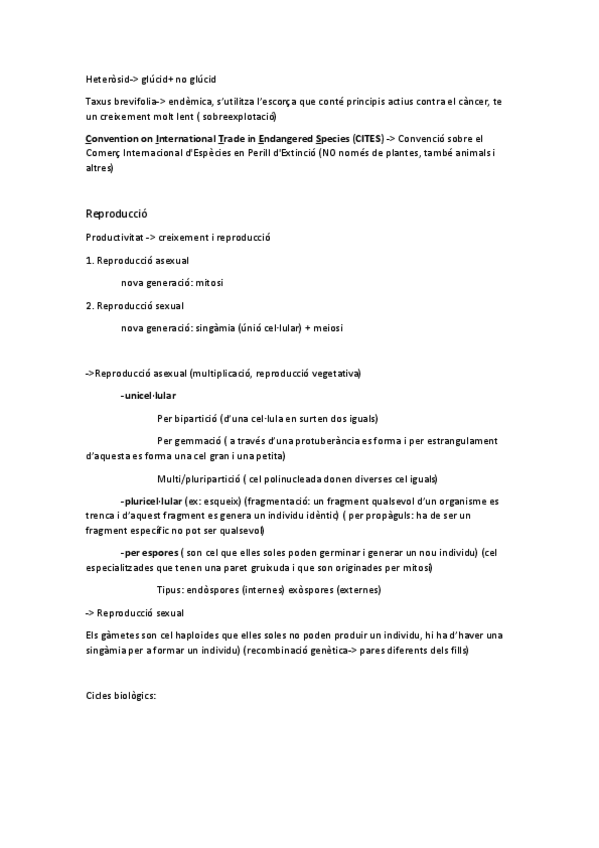 Heteròsid-> glúcid+ no glúcid

Taxus brevifolia-> endèmica, s'utilitza l'escorça que conté principis actius contra el càncer, te un creixement molt lent ( sobreexplotació)

Convention on International Trade in Endangered Species (CITES) -> Convenció sobre el Comerç Internacional d'Espècies en Perill d'Extinció (NO només de plantes, també animals i altres)

Reproducció

Productivitat -> creixement i reproducció

1. Reproducció asexual

nova generació: mitosi

2. Reproducció sexual

nova generació: singàmia (únió cel·lular) + meiosi

->Reproducció asexual (multiplicació, reproducció vegetativa)

-unicel·lular

Per bipartició (d'una cel·lula en surten dos iguals)

Per gemmació ( a través d'una protuberància es forma i per estrangulament d'aquesta es forma una cel gran i una petita)

Multi/pluripartició ( cel polinucleada donen diverses cel iguals)

-pluricel·lular (ex: esqueix) (fragmentació: un fragment qualsevol d'un organisme es trenca i d'aquest fragment es genera un individu idèntic) ( per propàguls: ha de ser un fragment específic no pot ser qualsevol)

-per espores ( son cel que elles soles poden germinar i generar un nou individu) (cel especialitzades que tenen una paret gruixuda i que son originades per mitosi)

Tipus: endòspores (internes) exòspores (externes)

-> Reproducció sexual

Els gàmetes son cel haploides que elles soles no poden produir un individu, hi ha d'haver una singàmia per a formar un individu) (recombinació genètica-> pares diferents dels fills)

Cicles biològics: